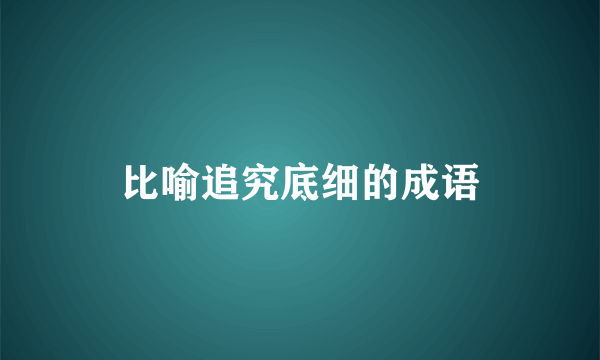 比喻追究底细的成语